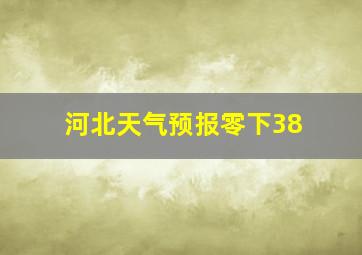 河北天气预报零下38